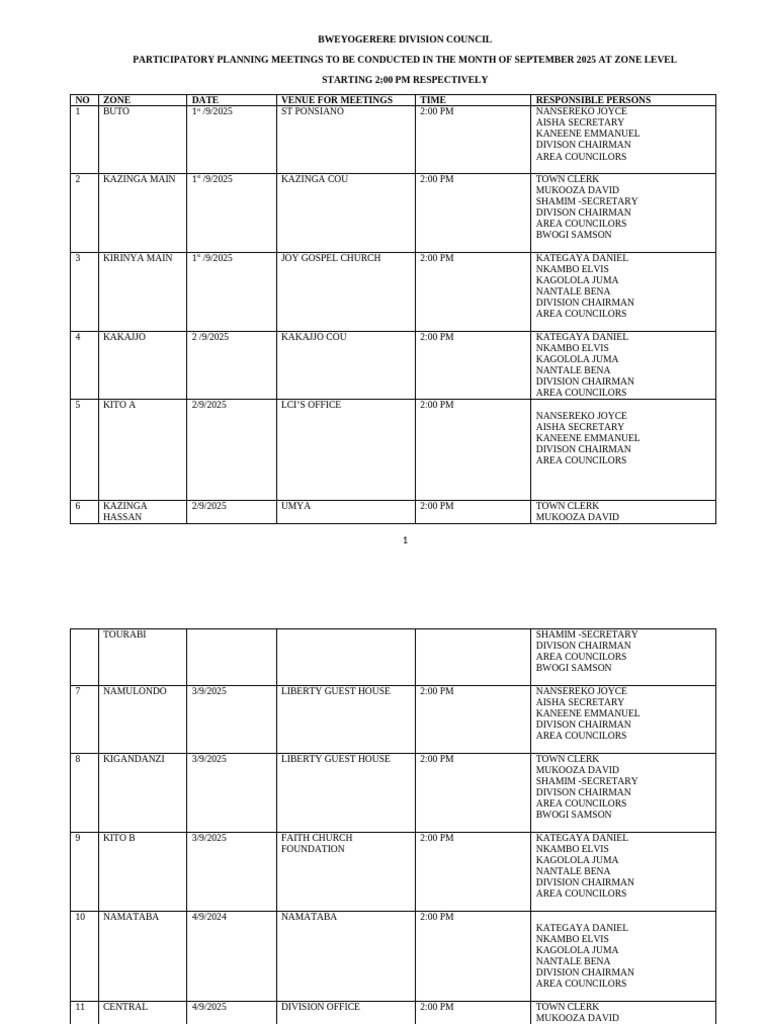 BWEYOGERERE DIVISION COUNCIL

PARTICIPATORY PLANNING MEETINGS TO BE CONDUCTED IN THE MONTH OF SEPTEMBER 2025 AT ZONE LEVEL

STARTING 2:00 PM RESPECTIVELY

| NO | ZONE | DATE | VENUE FOR MEETINGS | TIME | RESPONSIBLE PERSONS |
|---|---|---|---|---|---|
| 1 | BUTO | 1st /9/2025 | ST PONSIANO | 2:00 PM | NANSEREKO JOYCE AISHA SECRETARY KANEENE EMMANUEL DIVISON CHAIRMAN AREA COUNCILORS |
| 2 | KAZINGA MAIN | 1st /9/2025 | KAZINGA COU | 2:00 PM | TOWN CLERK MUKOOZA DAVID SHAMIM -SECRETARY DIVISON CHAIRMAN AREA COUNCILORS BWOGI SAMSON |
| 3 | KIRINYA MAIN | 1st /9/2025 | JOY GOSPEL CHURCH | 2:00 PM | KATEGAYA DANIEL NKAMBO ELVIS KAGOLOLA JUMA NANTALE BENA DIVISION CHAIRMAN AREA COUNCILORS |
| 4 | KAKAJJO | 2 /9/2025 | KAKAJJO COU | 2:00 PM | KATEGAYA DANIEL NKAMBO ELVIS KAGOLOLA JUMA NANTALE BENA DIVISION CHAIRMAN AREA COUNCILORS |
| 5 | KITO A | 2/9/2025 | LCI'S OFFICE | 2:00 PM | NANSEREKO JOYCE AISHA SECRETARY KANEENE EMMANUEL DIVISON CHAIRMAN AREA COUNCILORS |
| 6 | KAZINGA HASSAN | 2/9/2025 | UMYA | 2:00 PM | TOWN CLERK MUKOOZA DAVID |

1

| | TOURABI | | | | SHAMIM -SECRETARY DIVISON CHAIRMAN AREA COUNCILORS BWOGI SAMSON |
|---|---|---|---|---|---|
| 7 | NAMULONDO | 3/9/2025 | LIBERTY GUEST HOUSE | 2:00 PM | NANSEREKO JOYCE AISHA SECRETARY KANEENE EMMANUEL DIVISON CHAIRMAN AREA COUNCILORS |
| 8 | KIGANDANZI | 3/9/2025 | LIBERTY GUEST HOUSE | 2:00 PM | TOWN CLERK MUKOOZA DAVID SHAMIM -SECRETARY DIVISON CHAIRMAN AREA COUNCILORS BWOGI SAMSON |
| 9 | KITO B | 3/9/2025 | FAITH CHURCH FOUNDATION | 2:00 PM | KATEGAYA DANIEL NKAMBO ELVIS KAGOLOLA JUMA NANTALE BENA DIVISION CHAIRMAN AREA COUNCILORS |
| 10 | NAMATABA | 4/9/2024 | NAMATABA | 2:00 PM | KATEGAYA DANIEL NKAMBO ELVIS KAGOLOLA JUMA NANTALE BENA DIVISION CHAIRMAN AREA COUNCILORS |
| 11 | CENTRAL | 4/9/2025 | DIVISION OFFICE | 2:00 PM | TOWN CLERK MUKOOZA DAVID |